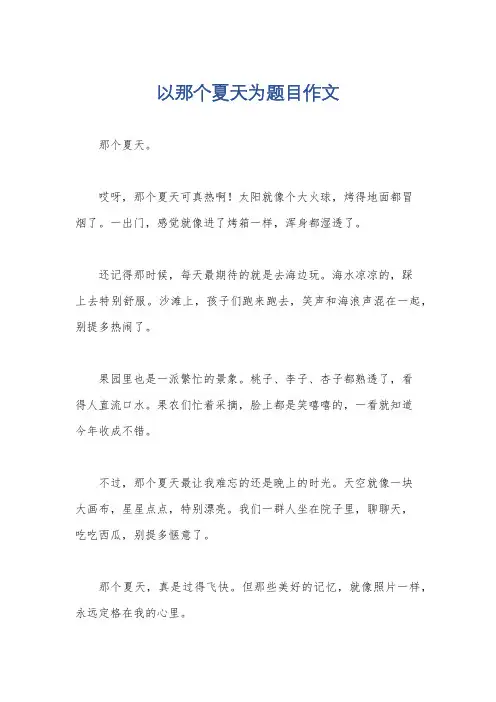 以那个夏天为题目作文

那个夏天。

哎呀，那个夏天可真热啊！太阳就像个大火球，烤得地面都冒烟了。一出门，感觉就像进了烤箱一样，浑身都湿透了。

还记得那时候，每天最期待的就是去海边玩。海水凉凉的，踩上去特别舒服。沙滩上，孩子们跑来跑去，笑声和海浪声混在一起，别提多热闹了。

果园里也是一派繁忙的景象。桃子、李子、杏子都熟透了，看得人直流口水。果农们忙着采摘，脸上都是笑嘻嘻的，一看就知道今年收成不错。

不过，那个夏天最让我难忘的还是晚上的时光。天空就像一块大画布，星星点点，特别漂亮。我们一群人坐在院子里，聊聊天，吃吃西瓜，别提多惬意了。

那个夏天，真是过得飞快。但那些美好的记忆，就像照片一样，永远定格在我的心里。